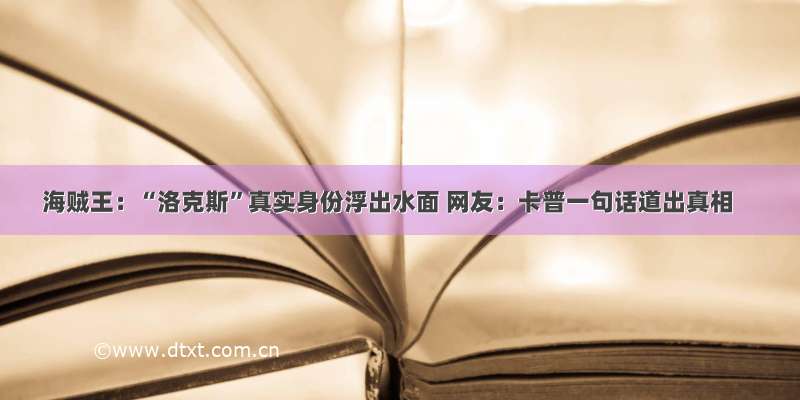 海贼王：“洛克斯”真实身份浮出水面 网友：卡普一句话道出真相

©www.dtxt.com.cn